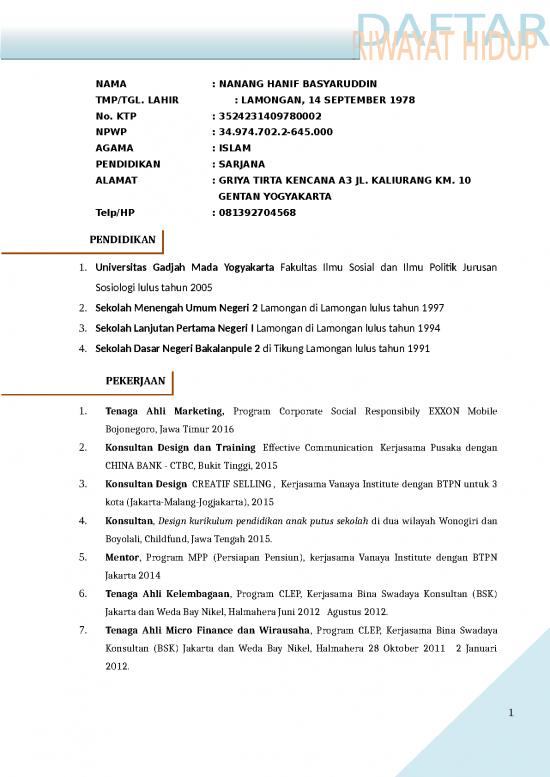 DAFTAR RIWAYAT HIDUP

NAMA : NANANG HANIF BASYARUDDIN
TMP/TGL. LAHIR : LAMONGAN, 14 SEPTEMBER 1978
No. KTP : 3524231409780002
NPWP : 34.974.702.2-645.000
AGAMA : ISLAM
PENDIDIKAN : SARJANA
ALAMAT : GRIYA TIRTA KENCANA A3 JL. KALIURANG KM. 10 GENTAN YOGYAKARTA
Telp/HP : 081392704568

PENDIDIKAN

1. Universitas Gadjah Mada Yogyakarta Fakultas Ilmu Sosial dan Ilmu Politik Jurusan Sosiologi lulus tahun 2005
2. Sekolah Menengah Umum Negeri 2 Lamongan di Lamongan lulus tahun 1997
3. Sekolah Lanjutan Pertama Negeri I Lamongan di Lamongan lulus tahun 1994
4. Sekolah Dasar Negeri Bakalanpule 2 di Tikung Lamongan lulus tahun 1991

PEKERJAAN

1. Tenaga Ahli Marketing, Program Corporate Social Responsibily EXXON Mobile Bojonegoro, Jawa Timur 2016
2. Konsultan Design dan Training Effective Communication Kerjasama Pusaka dengan CHINA BANK - CTBC, Bukit Tinggi, 2015
3. Konsultan Design CREATIF SELLING , Kerjasama Vanaya Institute dengan BTPN untuk 3 kota (Jakarta-Malang-Jogjakarta), 2015
4. Konsultan, Design kurikulum pendidikan anak putus sekolah di dua wilayah Wonogiri dan Boyolali, Childfund, Jawa Tengah 2015.
5. Mentor, Program MPP (Persiapan Pensiun), kerjasama Vanaya Institute dengan BTPN Jakarta 2014
6. Tenaga Ahli Kelembagaan, Program CLEP, Kerjasama Bina Swadaya Konsultan (BSK) Jakarta dan Weda Bay Nikel, Halmahera Juni 2012 Agustus 2012.
7. Tenaga Ahli Micro Finance dan Wirausaha, Program CLEP, Kerjasama Bina Swadaya Konsultan (BSK) Jakarta dan Weda Bay Nikel, Halmahera 28 Oktober 2011 2 Januari 2012.

1